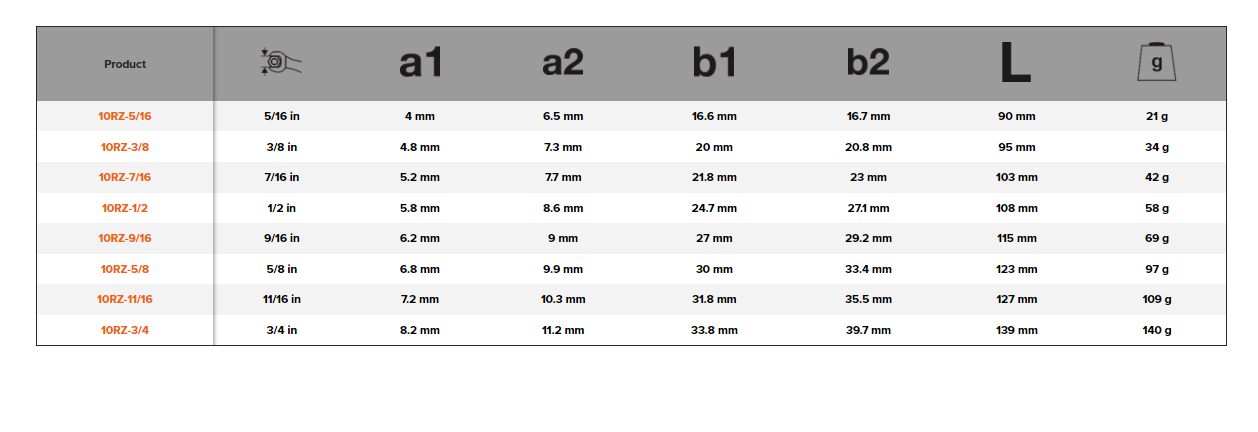 | Product |  | a1 | a2 | b1 | b2 | L | g |
|---|---|---|---|---|---|---|---|
| 10RZ-5/16 | 5/16 in | 4 mm | 6.5 mm | 16.6 mm | 16.7 mm | 90 mm | 21 g |
| 10RZ-3/8 | 3/8 in | 4.8 mm | 7.3 mm | 20 mm | 20.8 mm | 95 mm | 34 g |
| 10RZ-7/16 | 7/16 in | 5.2 mm | 7.7 mm | 21.8 mm | 23 mm | 103 mm | 42 g |
| 10RZ-1/2 | 1/2 in | 5.8 mm | 8.6 mm | 24.7 mm | 27.1 mm | 108 mm | 58 g |
| 10RZ-9/16 | 9/16 in | 6.2 mm | 9 mm | 27 mm | 29.2 mm | 115 mm | 69 g |
| 10RZ-5/8 | 5/8 in | 6.8 mm | 9.9 mm | 30 mm | 33.4 mm | 123 mm | 97 g |
| 10RZ-11/16 | 11/16 in | 7.2 mm | 10.3 mm | 31.8 mm | 35.5 mm | 127 mm | 109 g |
| 10RZ-3/4 | 3/4 in | 8.2 mm | 11.2 mm | 33.8 mm | 39.7 mm | 139 mm | 140 g |